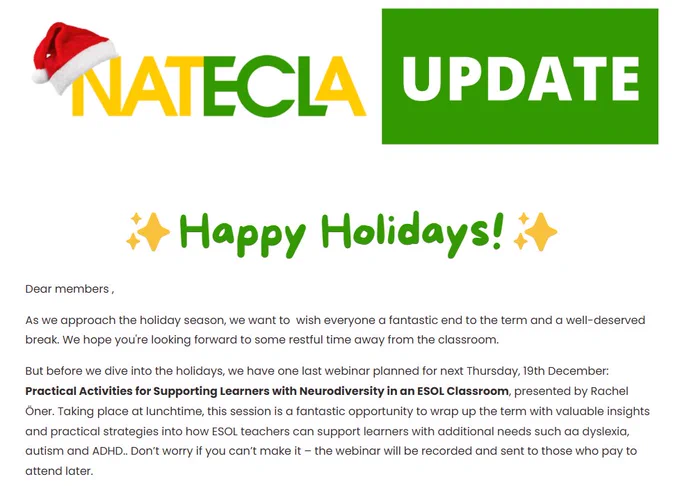 NATECLA UPDATE

Happy Holidays!

Dear members ,

As we approach the holiday season, we want to wish everyone a fantastic end to the term and a well-deserved break. We hope you're looking forward to some restful time away from the classroom.

But before we dive into the holidays, we have one last webinar planned for next Thursday, 19th December: Practical Activities for Supporting Learners with Neurodiversity in an ESOL Classroom, presented by Rachel Öner. Taking place at lunchtime, this session is a fantastic opportunity to wrap up the term with valuable insights and practical strategies into how ESOL teachers can support learners with additional needs such aa dyslexia, autism and ADHD.. Don't worry if you can't make it – the webinar will be recorded and sent to those who pay to attend later.